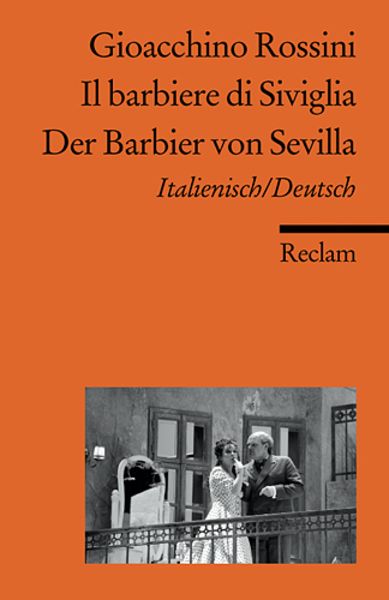 Gioacchino Rossini
Il barbiere di Siviglia
Der Barbier von Sevilla
Italienisch/Deutsch

Reclam